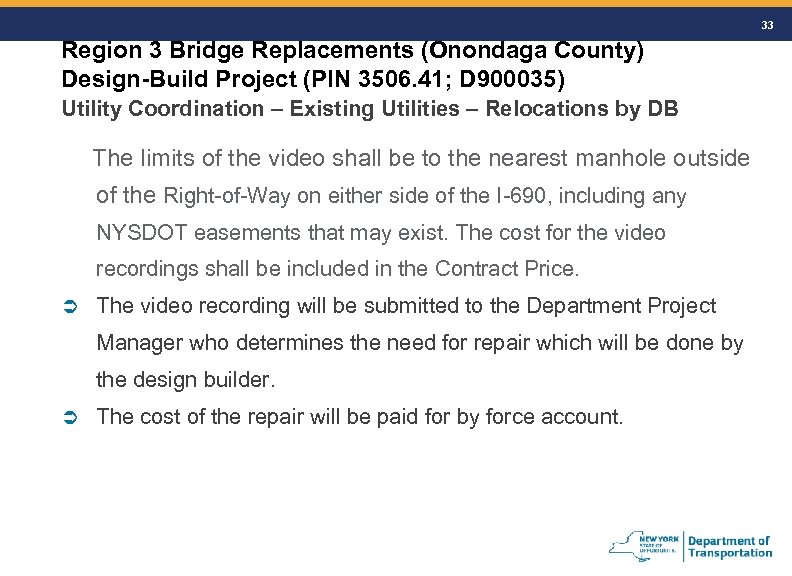 33

Region 3 Bridge Replacements (Onondaga County)
Design-Build Project (PIN 3506.41; D900035)
Utility Coordination – Existing Utilities – Relocations by DB

The limits of the video shall be to the nearest manhole outside of the Right-of-Way on either side of the I-690, including any NYSDOT easements that may exist. The cost for the video recordings shall be included in the Contract Price.

➲ The video recording will be submitted to the Department Project Manager who determines the need for repair which will be done by the design builder.

➲ The cost of the repair will be paid for by force account.

NEW YORK STATE OF OPPORTUNITY. Department of Transportation